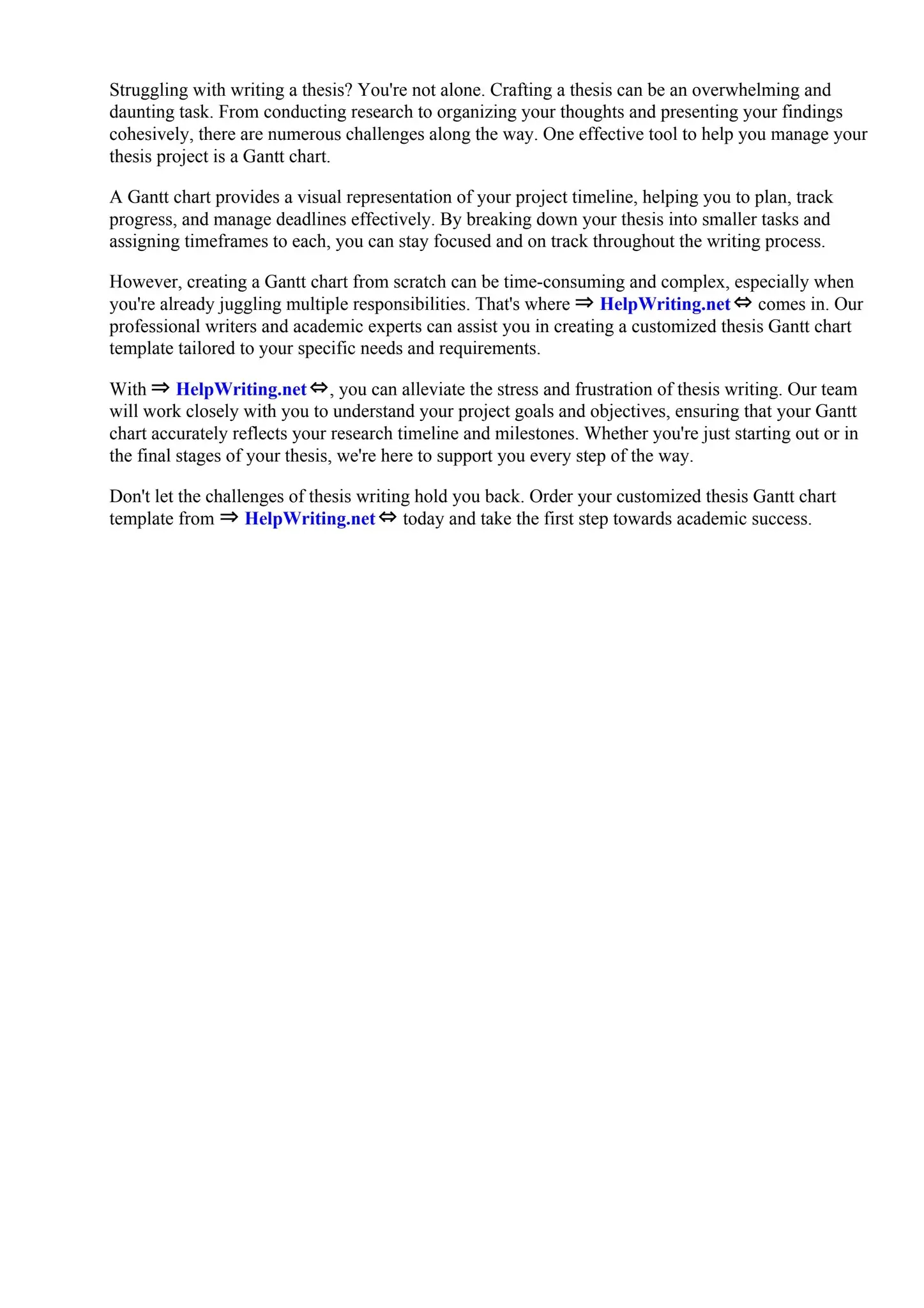 Struggling with writing a thesis? You're not alone. Crafting a thesis can be an overwhelming and daunting task. From conducting research to organizing your thoughts and presenting your findings cohesively, there are numerous challenges along the way. One effective tool to help you manage your thesis project is a Gantt chart.

A Gantt chart provides a visual representation of your project timeline, helping you to plan, track progress, and manage deadlines effectively. By breaking down your thesis into smaller tasks and assigning timeframes to each, you can stay focused and on track throughout the writing process.

However, creating a Gantt chart from scratch can be time-consuming and complex, especially when you're already juggling multiple responsibilities. That's where ⇒ HelpWriting.net ⇔ comes in. Our professional writers and academic experts can assist you in creating a customized thesis Gantt chart template tailored to your specific needs and requirements.

With ⇒ HelpWriting.net ⇔, you can alleviate the stress and frustration of thesis writing. Our team will work closely with you to understand your project goals and objectives, ensuring that your Gantt chart accurately reflects your research timeline and milestones. Whether you're just starting out or in the final stages of your thesis, we're here to support you every step of the way.

Don't let the challenges of thesis writing hold you back. Order your customized thesis Gantt chart template from ⇒ HelpWriting.net ⇔ today and take the first step towards academic success.